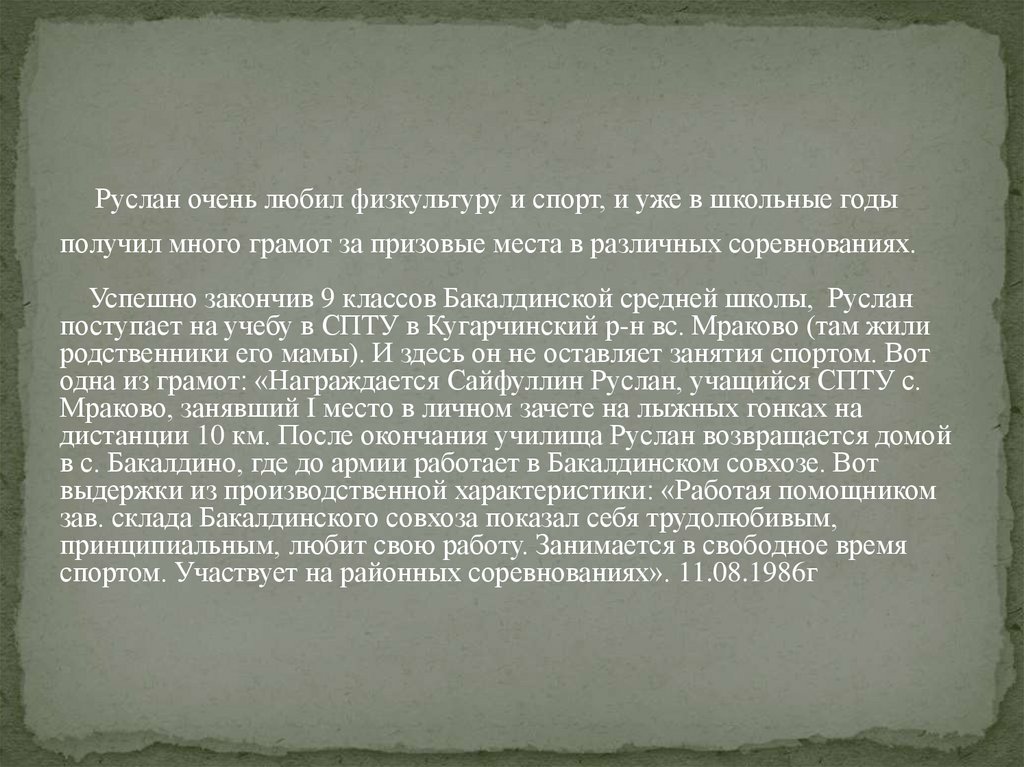 Руслан очень любил физкультуру и спорт, и уже в школьные годы получил много грамот за призовые места в различных соревнованиях.

Успешно закончив 9 классов Бакалдинской средней школы, Руслан поступает на учебу в СПТУ в Кугарчинский р-н вс. Мраково (там жили родственники его мамы). И здесь он не оставляет занятия спортом. Вот одна из грамот: «Награждается Сайфуллин Руслан, учащийся СПТУ с. Мраково, занявший I место в личном зачете на лыжных гонках на дистанции 10 км. После окончания училища Руслан возвращается домой в с. Бакалдино, где до армии работает в Бакалдинском совхозе. Вот выдержки из производственной характеристики: «Работая помощником зав. склада Бакалдинского совхоза показал себя трудолюбивым, принципиальным, любит свою работу. Занимается в свободное время спортом. Участвует на районных соревнованиях». 11.08.1986г